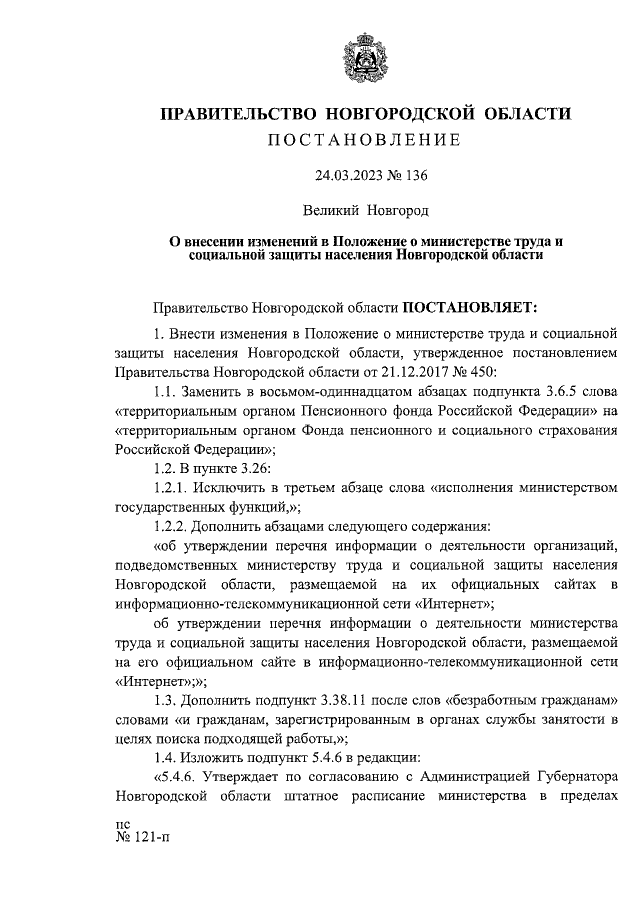 ПРАВИТЕЛЬСТВО НОВГОРОДСКОЙ ОБЛАСТИ
ПОСТАНОВЛЕНИЕ

24.03.2023 № 136

Великий Новгород

О внесении изменений в Положение о министерстве труда и социальной защиты населения Новгородской области

Правительство Новгородской области ПОСТАНОВЛЯЕТ:

1. Внести изменения в Положение о министерстве труда и социальной защиты населения Новгородской области, утвержденное постановлением Правительства Новгородской области от 21.12.2017 № 450:

1.1. Заменить в восьмом-одиннадцатом абзацах подпункта 3.6.5 слова «территориальным органом Пенсионного фонда Российской Федерации» на «территориальным органом Фонда пенсионного и социального страхования Российской Федерации»;

1.2. В пункте 3.26:

1.2.1. Исключить в третьем абзаце слова «исполнения министерством государственных функций,»;

1.2.2. Дополнить абзацами следующего содержания:

«об утверждении перечня информации о деятельности организаций, подведомственных министерству труда и социальной защиты населения Новгородской области, размещаемой на их официальных сайтах в информационно-телекоммуникационной сети «Интернет»;

об утверждении перечня информации о деятельности министерства труда и социальной защиты населения Новгородской области, размещаемой на его официальном сайте в информационно-телекоммуникационной сети «Интернет»;»;

1.3. Дополнить подпункт 3.38.11 после слов «безработным гражданам» словами «и гражданам, зарегистрированным в органах службы занятости в целях поиска подходящей работы,»;

1.4. Изложить подпункт 5.4.6 в редакции:

«5.4.6. Утверждает по согласованию с Администрацией Губернатора Новгородской области штатное расписание министерства в пределах

пс
№ 121-п